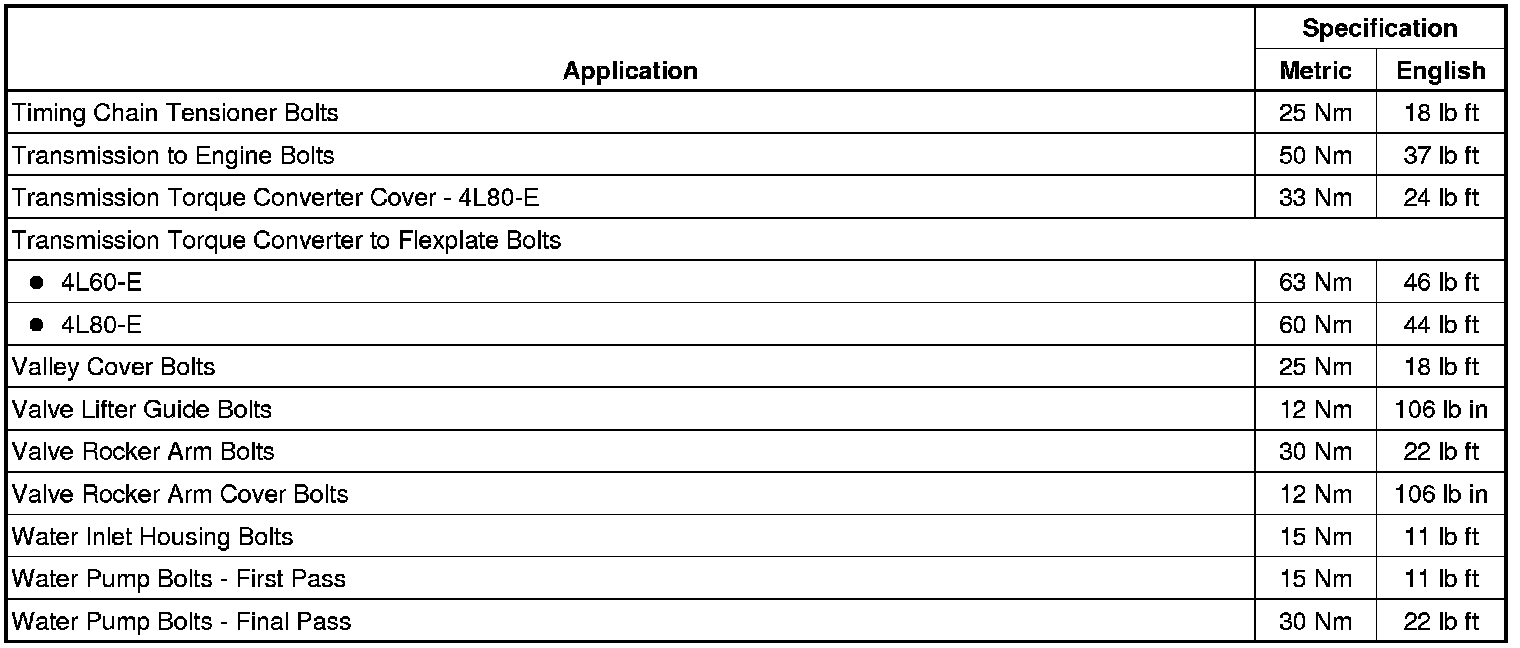 | Application | Specification | |
|---|---|---|
| | Metric | English |
| Timing Chain Tensioner Bolts | 25 Nm | 18 lb ft |
| Transmission to Engine Bolts | 50 Nm | 37 lb ft |
| Transmission Torque Converter Cover - 4L80-E | 33 Nm | 24 lb ft |
| Transmission Torque Converter to Flexplate Bolts | | |
| • 4L60-E | 63 Nm | 46 lb ft |
| • 4L80-E | 60 Nm | 44 lb ft |
| Valley Cover Bolts | 25 Nm | 18 lb ft |
| Valve Lifter Guide Bolts | 12 Nm | 106 lb in |
| Valve Rocker Arm Bolts | 30 Nm | 22 lb ft |
| Valve Rocker Arm Cover Bolts | 12 Nm | 106 lb in |
| Water Inlet Housing Bolts | 15 Nm | 11 lb ft |
| Water Pump Bolts - First Pass | 15 Nm | 11 lb ft |
| Water Pump Bolts - Final Pass | 30 Nm | 22 lb ft |